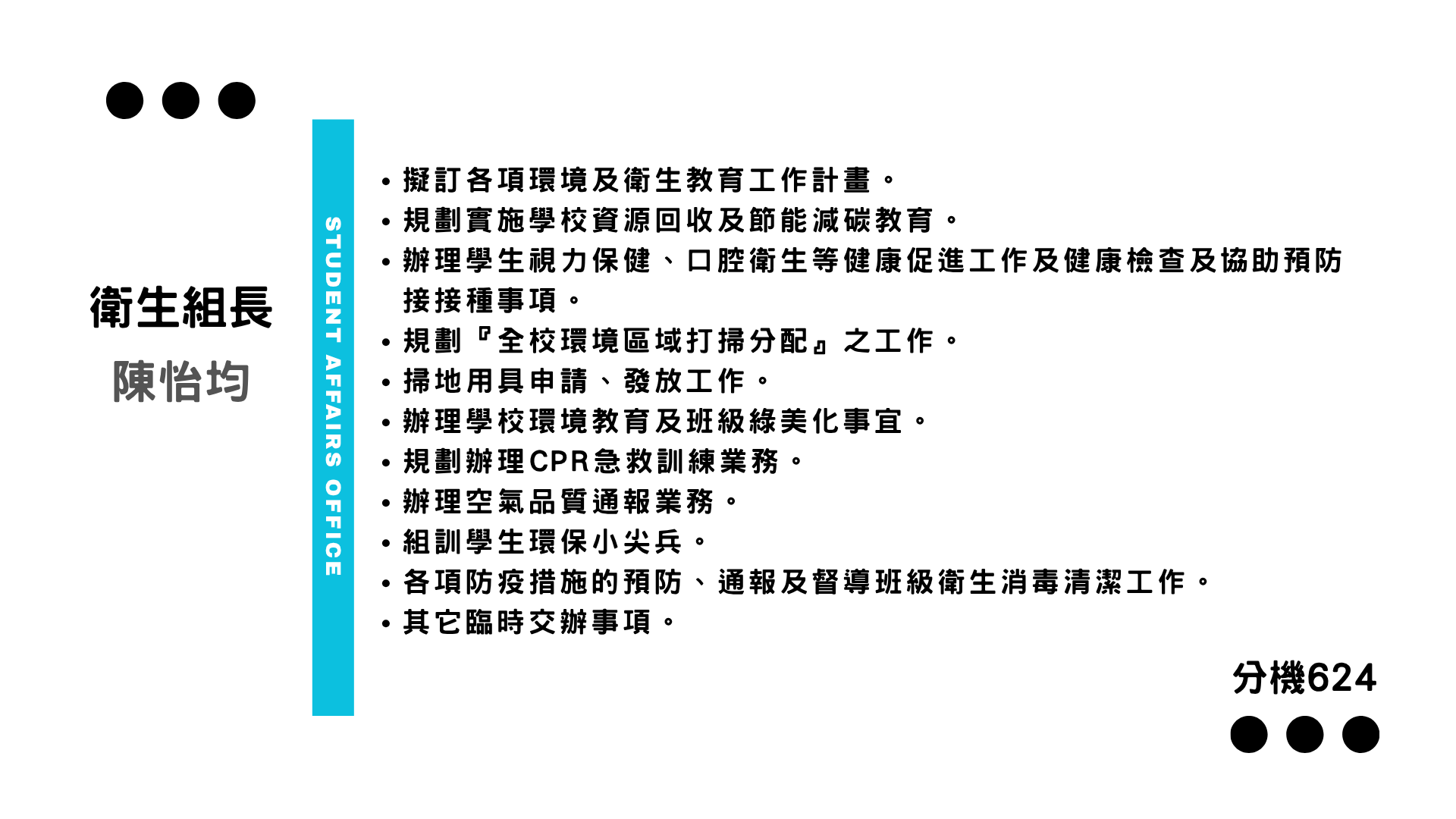 衛生組長

陳怡均

STUDENT AFFAIRS OFFICE

• 擬訂各項環境及衛生教育工作計畫。
• 規劃實施學校資源回收及節能減碳教育。
• 辦理學生視力保健、口腔衛生等健康促進工作及健康檢查及協助預防接接種事項。
• 規劃『全校環境區域打掃分配』之工作。
• 掃地用具申請、發放工作。
• 辦理學校環境教育及班級綠美化事宜。
• 規劃辦理CPR急救訓練業務。
• 辦理空氣品質通報業務。
• 組訓學生環保小尖兵。
• 各項防疫措施的預防、通報及督導班級衛生消毒清潔工作。
• 其它臨時交辦事項。

分機624